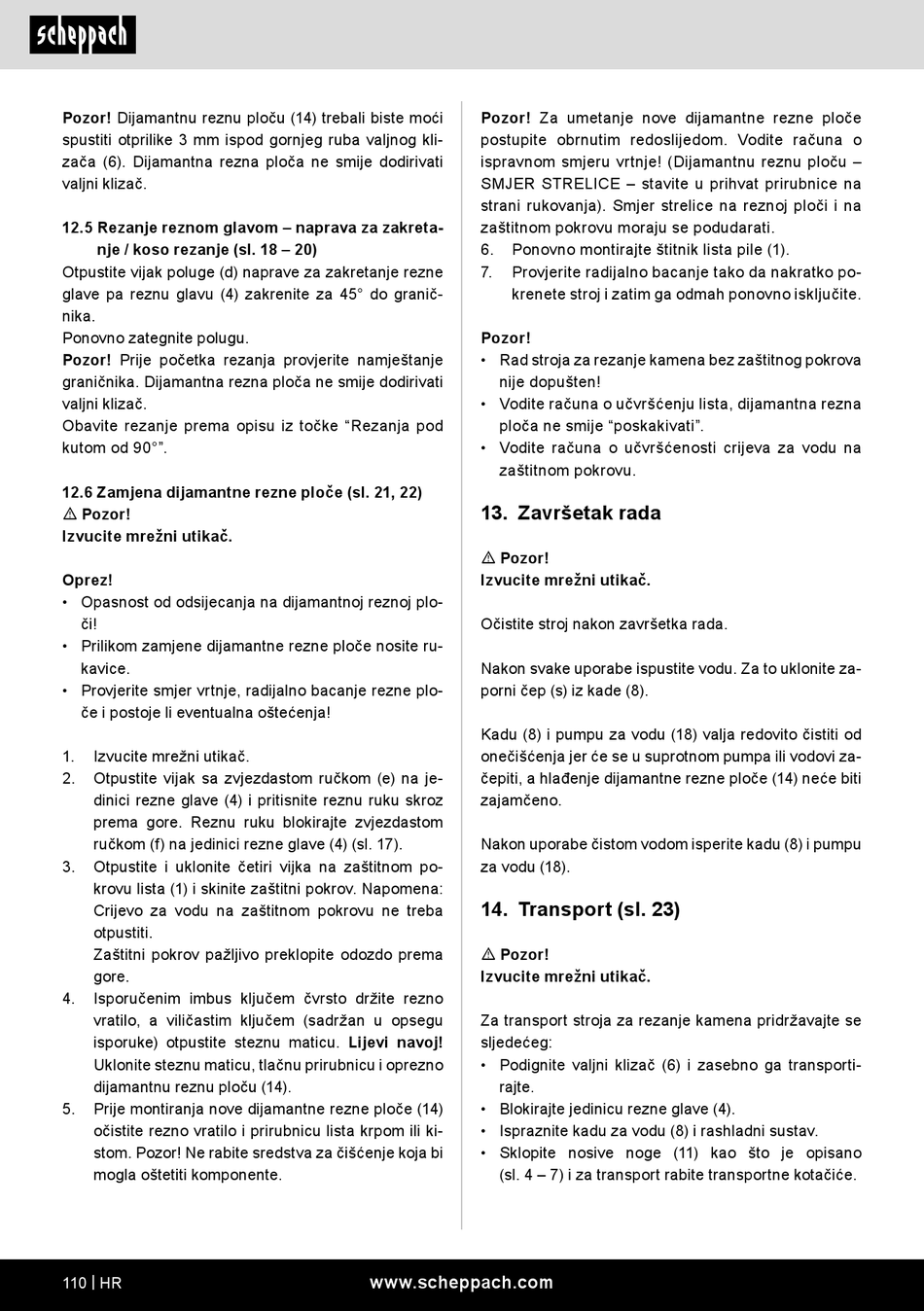 scheppach

**Pozor!** Dijamantnu reznu ploču (14) trebali biste moći spustiti otprilike 3 mm ispod gornjeg ruba valjnog klizača (6). Dijamantna rezna ploča ne smije dodirivati valjni klizač.

**12.5 Rezanje reznom glavom – naprava za zakretanje / koso rezanje (sl. 18 – 20)**
Otpustite vijak poluge (d) naprave za zakretanje rezne glave pa reznu glavu (4) zakrenite za 45° do graničnika.
Ponovno zategnite polugu.
**Pozor!** Prije početka rezanja provjerite namještanje graničnika. Dijamantna rezna ploča ne smije dodirivati valjni klizač.
Obavite rezanje prema opisu iz točke “Rezanja pod kutom od 90°”.

**12.6 Zamjena dijamantne rezne ploče (sl. 21, 22)**
⚠ **Pozor!**
**Izvucite mrežni utikač.**

**Oprez!**
• Opasnost od odsijecanja na dijamantnoj reznoj ploči!
• Prilikom zamjene dijamantne rezne ploče nosite rukavice.
• Provjerite smjer vrtnje, radijalno bacanje rezne ploče i postoje li eventualna oštećenja!

1. Izvucite mrežni utikač.
2. Otpustite vijak sa zvjezdastom ručkom (e) na jedinici rezne glave (4) i pritisnite reznu ruku skroz prema gore. Reznu ruku blokirajte zvjezdastom ručkom (f) na jedinici rezne glave (4) (sl. 17).
3. Otpustite i uklonite četiri vijka na zaštitnom pokrovu lista (1) i skinite zaštitni pokrov. Napomena: Crijevo za vodu na zaštitnom pokrovu ne treba otpustiti.
Zaštitni pokrov pažljivo preklopite odozdo prema gore.
4. Isporučenim imbus ključem čvrsto držite rezno vratilo, a viličastim ključem (sadržan u opsegu isporuke) otpustite steznu maticu. **Lijevi navoj!** Uklonite steznu maticu, tlačnu prirubnicu i oprezno dijamantnu reznu ploču (14).
5. Prije montiranja nove dijamantne rezne ploče (14) očistite rezno vratilo i prirubnicu lista krpom ili kistom. Pozor! Ne rabite sredstva za čišćenje koja bi mogla oštetiti komponente.

**Pozor!** Za umetanje nove dijamantne rezne ploče postupite obrnutim redoslijedom. Vodite računa o ispravnom smjeru vrtnje! (Dijamantnu reznu ploču – SMJER STRELICE – stavite u prihvat prirubnice na strani rukovanja). Smjer strelice na reznoj ploči i na zaštitnom pokrovu moraju se podudarati.
6. Ponovno montirajte štitnik lista pile (1).
7. Provjerite radijalno bacanje tako da nakratko pokrenete stroj i zatim ga odmah ponovno isključite.

**Pozor!**
• Rad stroja za rezanje kamena bez zaštitnog pokrova nije dopušten!
• Vodite računa o učvršćenju lista, dijamantna rezna ploča ne smije “poskakivati”.
• Vodite računa o učvršćenosti crijeva za vodu na zaštitnom pokrovu.

**13. Završetak rada**

⚠ **Pozor!**
**Izvucite mrežni utikač.**

Očistite stroj nakon završetka rada.

Nakon svake uporabe ispustite vodu. Za to uklonite zaporni čep (s) iz kade (8).

Kadu (8) i pumpu za vodu (18) valja redovito čistiti od onečišćenja jer će se u suprotnom pumpa ili vodovi začepiti, a hlađenje dijamantne rezne ploče (14) neće biti zajamčeno.

Nakon uporabe čistom vodom isperite kadu (8) i pumpu za vodu (18).

**14. Transport (sl. 23)**

⚠ **Pozor!**
**Izvucite mrežni utikač.**

Za transport stroja za rezanje kamena pridržavajte se sljedećeg:
• Podignite valjni klizač (6) i zasebno ga transportirajte.
• Blokirajte jedinicu rezne glave (4).
• Ispraznite kadu za vodu (8) i rashladni sustav.
• Sklopite nosive noge (11) kao što je opisano (sl. 4 – 7) i za transport rabite transportne kotačiće.

110 | HR www.scheppach.com